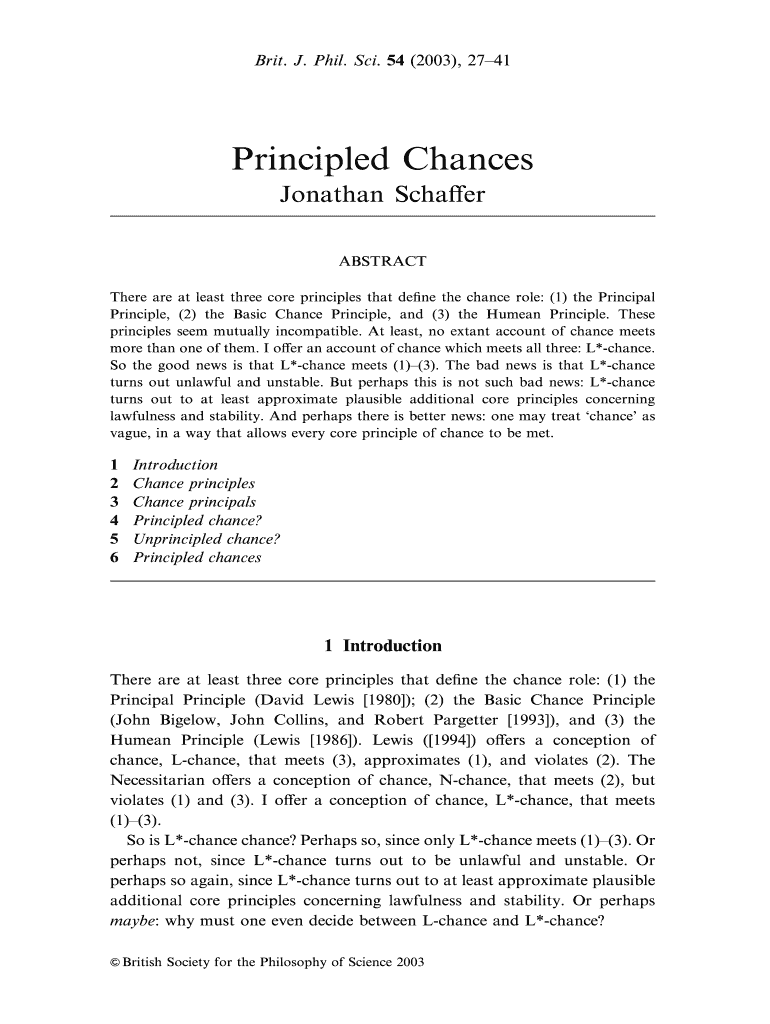 Brit. J. Phil. Sci. 54 (2003), 27–41

Principled Chances

Jonathan Schaffer

ABSTRACT

There are at least three core principles that define the chance role: (1) the Principal Principle, (2) the Basic Chance Principle, and (3) the Humean Principle. These principles seem mutually incompatible. At least, no extant account of chance meets more than one of them. I offer an account of chance which meets all three: L*-chance. So the good news is that L*-chance meets (1)–(3). The bad news is that L*-chance turns out unlawful and unstable. But perhaps this is not such bad news: L*-chance turns out to at least approximate plausible additional core principles concerning lawfulness and stability. And perhaps there is better news: one may treat 'chance' as vague, in a way that allows every core principle of chance to be met.

1 Introduction
2 Chance principles
3 Chance principals
4 Principled chance?
5 Unprincipled chance?
6 Principled chances

1 Introduction

There are at least three core principles that define the chance role: (1) the Principal Principle (David Lewis [1980]); (2) the Basic Chance Principle (John Bigelow, John Collins, and Robert Pargetter [1993]), and (3) the Humean Principle (Lewis [1986]). Lewis ([1994]) offers a conception of chance, L-chance, that meets (3), approximates (1), and violates (2). The Necessitarian offers a conception of chance, N-chance, that meets (2), but violates (1) and (3). I offer a conception of chance, L*-chance, that meets (1)–(3).

So is L*-chance chance? Perhaps so, since only L*-chance meets (1)–(3). Or perhaps not, since L*-chance turns out to be unlawful and unstable. Or perhaps so again, since L*-chance turns out to at least approximate plausible additional core principles concerning lawfulness and stability. Or perhaps maybe: why must one even decide between L-chance and L*-chance?

© British Society for the Philosophy of Science 2003